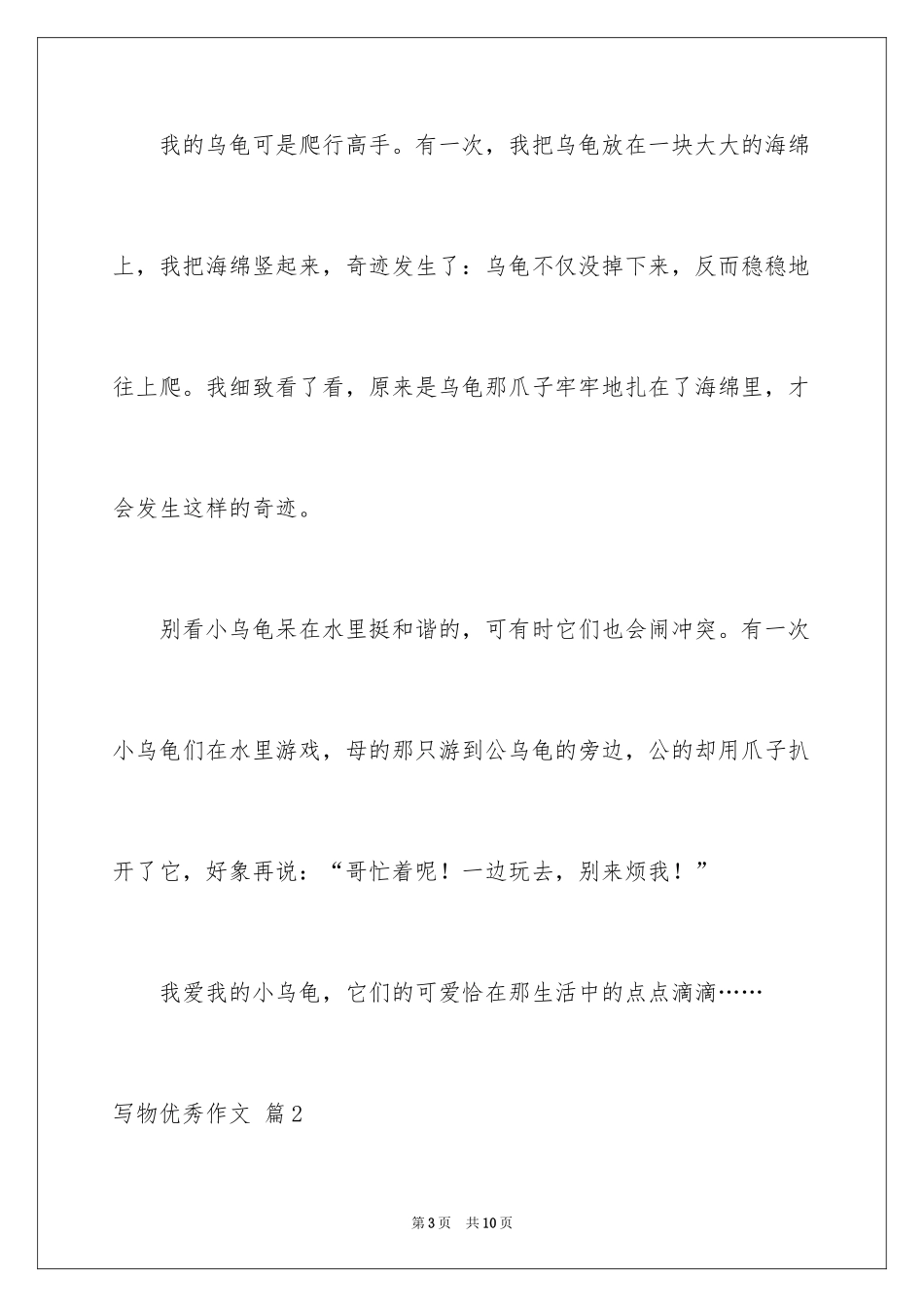 我的乌龟可是爬行高手。有一次，我把乌龟放在一块大大的海绵上，我把海绵竖起来，奇迹发生了：乌龟不仅没掉下来，反而稳稳地往上爬。我细致看了看，原来是乌龟那爪子牢牢地扎在了海绵里，才会发生这样的奇迹。

别看小乌龟呆在水里挺和谐的，可有时它们也会闹冲突。有一次小乌龟们在水里游戏，母的那只游到公乌龟的旁边，公的却用爪子扒开了它，好象再说：“哥忙着呢！一边玩去，别来烦我！”

我爱我的小乌龟，它们的可爱恰在那生活中的点点滴滴……

写物优秀作文 篇2

第3页 共10页